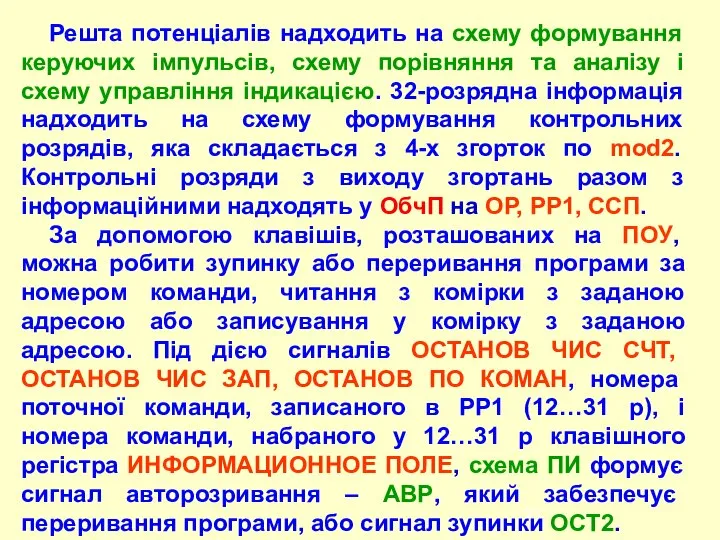 Решта потенціалів надходить на схему формування керуючих імпульсів, схему порівняння та аналізу і схему управління індикацією. 32-розрядна інформація надходить на схему формування контрольних розрядів, яка складається з 4-х згорток по mod2. Контрольні розряди з виходу згортань разом з інформаційними надходять у ОбчП на ОР, РР1, ССП.

За допомогою клавішів, розташованих на ПОУ, можна робити зупинку або переривання програми за номером команди, читання з комірки з заданою адресою або записування у комірку з заданою адресою. Під дією сигналів ОСТАНОВ ЧИС СЧТ, ОСТАНОВ ЧИС ЗАП, ОСТАНОВ ПО КОМАН, номера поточної команди, записаного в РР1 (12…31 р), і номера команди, набраного у 12…31 р клавішного регістра ИНФОРМАЦИОННОЕ ПОЛЕ, схема ПИ формує сигнал авторозривання – АВР, який забезпечує переривання програми, або сигнал зупинки ОСТ2.